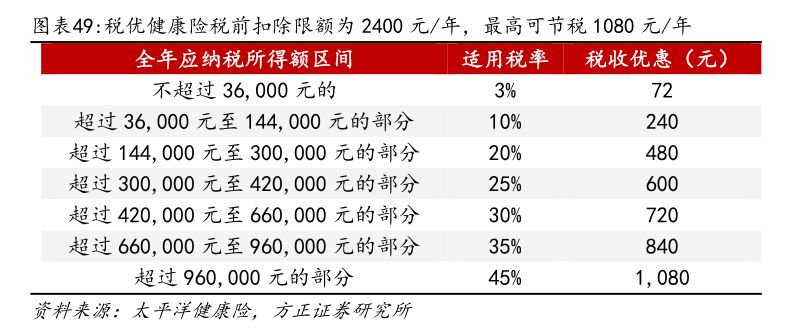 图表49:税优健康险税前扣除限额为 2400 元/年，最高可节税 1080 元/年

| 全年应纳税所得额区间 | 适用税率 | 税收优惠（元） |
|---|---|---|
| 不超过 36,000 元的 | 3% | 72 |
| 超过 36,000 元至 144,000 元的部分 | 10% | 240 |
| 超过 144,000 元至 300,000 元的部分 | 20% | 480 |
| 超过 300,000 元至 420,000 元的部分 | 25% | 600 |
| 超过 420,000 元至 660,000 元的部分 | 30% | 720 |
| 超过 660,000 元至 960,000 元的部分 | 35% | 840 |
| 超过 960,000 元的部分 | 45% | 1,080 |

资料来源：太平洋健康险，方正证券研究所